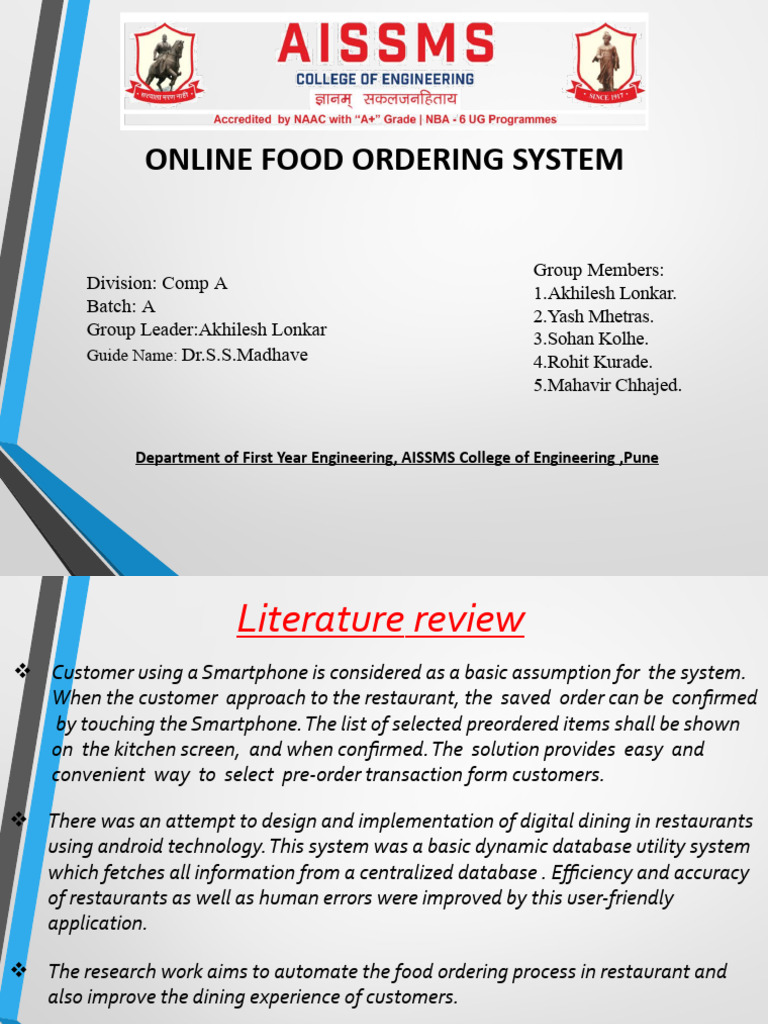 AISSMS
COLLEGE OF ENGINEERING
ज्ञानम् सकलजनहिताय
Accredited by NAAC with "A+" Grade | NBA - 6 UG Programmes

ONLINE FOOD ORDERING SYSTEM

Division: Comp A
Batch: A
Group Leader:Akhilesh Lonkar
Guide Name: Dr.S.S.Madhave

Group Members:
1.Akhilesh Lonkar.
2.Yash Mhetras.
3.Sohan Kolhe.
4.Rohit Kurade.
5.Mahavir Chhajed.

Department of First Year Engineering, AISSMS College of Engineering ,Pune

Literature review

❖ Customer using a Smartphone is considered as a basic assumption for the system. When the customer approach to the restaurant, the saved order can be confirmed by touching the Smartphone. The list of selected preordered items shall be shown on the kitchen screen, and when confirmed. The solution provides easy and convenient way to select pre-order transaction form customers.

❖ There was an attempt to design and implementation of digital dining in restaurants using android technology. This system was a basic dynamic database utility system which fetches all information from a centralized database . Efficiency and accuracy of restaurants as well as human errors were improved by this user-friendly application.

❖ The research work aims to automate the food ordering process in restaurant and also improve the dining experience of customers.